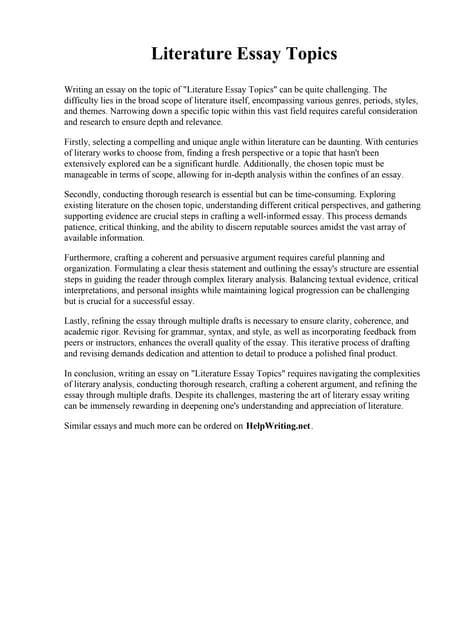 Literature Essay Topics

Writing an essay on the topic of "Literature Essay Topics" can be quite challenging. The difficulty lies in the broad scope of literature itself, encompassing various genres, periods, styles, and themes. Narrowing down a specific topic within this vast field requires careful consideration and research to ensure depth and relevance.

Firstly, selecting a compelling and unique angle within literature can be daunting. With centuries of literary works to choose from, finding a fresh perspective or a topic that hasn't been extensively explored can be a significant hurdle. Additionally, the chosen topic must be manageable in terms of scope, allowing for in-depth analysis within the confines of an essay.

Secondly, conducting thorough research is essential but can be time-consuming. Exploring existing literature on the chosen topic, understanding different critical perspectives, and gathering supporting evidence are crucial steps in crafting a well-informed essay. This process demands patience, critical thinking, and the ability to discern reputable sources amidst the vast array of available information.

Furthermore, crafting a coherent and persuasive argument requires careful planning and organization. Formulating a clear thesis statement and outlining the essay's structure are essential steps in guiding the reader through complex literary analysis. Balancing textual evidence, critical interpretations, and personal insights while maintaining logical progression can be challenging but is crucial for a successful essay.

Lastly, refining the essay through multiple drafts is necessary to ensure clarity, coherence, and academic rigor. Revising for grammar, syntax, and style, as well as incorporating feedback from peers or instructors, enhances the overall quality of the essay. This iterative process of drafting and revising demands dedication and attention to detail to produce a polished final product.

In conclusion, writing an essay on "Literature Essay Topics" requires navigating the complexities of literary analysis, conducting thorough research, crafting a coherent argument, and refining the essay through multiple drafts. Despite its challenges, mastering the art of literary essay writing can be immensely rewarding in deepening one's understanding and appreciation of literature.

Similar essays and much more can be ordered on HelpWriting.net.